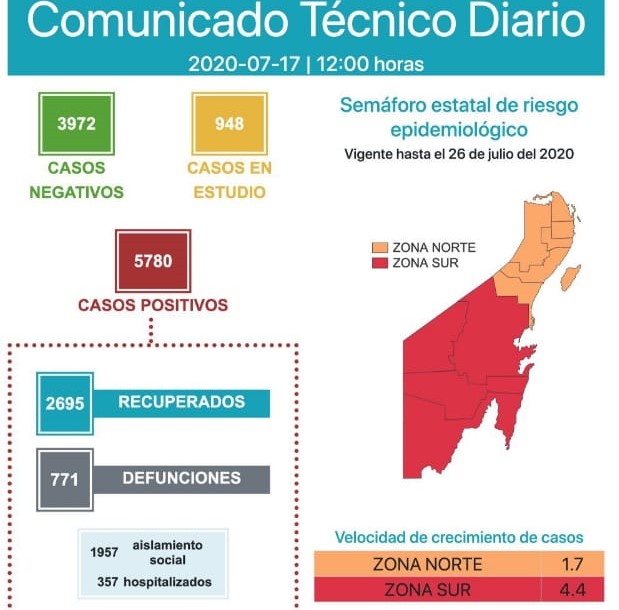 Comunicado Técnico Diario
2020-07-17 | 12:00 horas

3972
CASOS NEGATIVOS

948
CASOS EN ESTUDIO

5780
CASOS POSITIVOS

2695 RECUPERADOS

771 DEFUNCIONES

1957 aislamiento social
357 hospitalizados

Semáforo estatal de riesgo epidemiológico
Vigente hasta el 26 de julio del 2020

ZONA NORTE
ZONA SUR

Velocidad de crecimiento de casos

| ZONA NORTE | 1.7 |
|---|---|
| ZONA SUR | 4.4 |